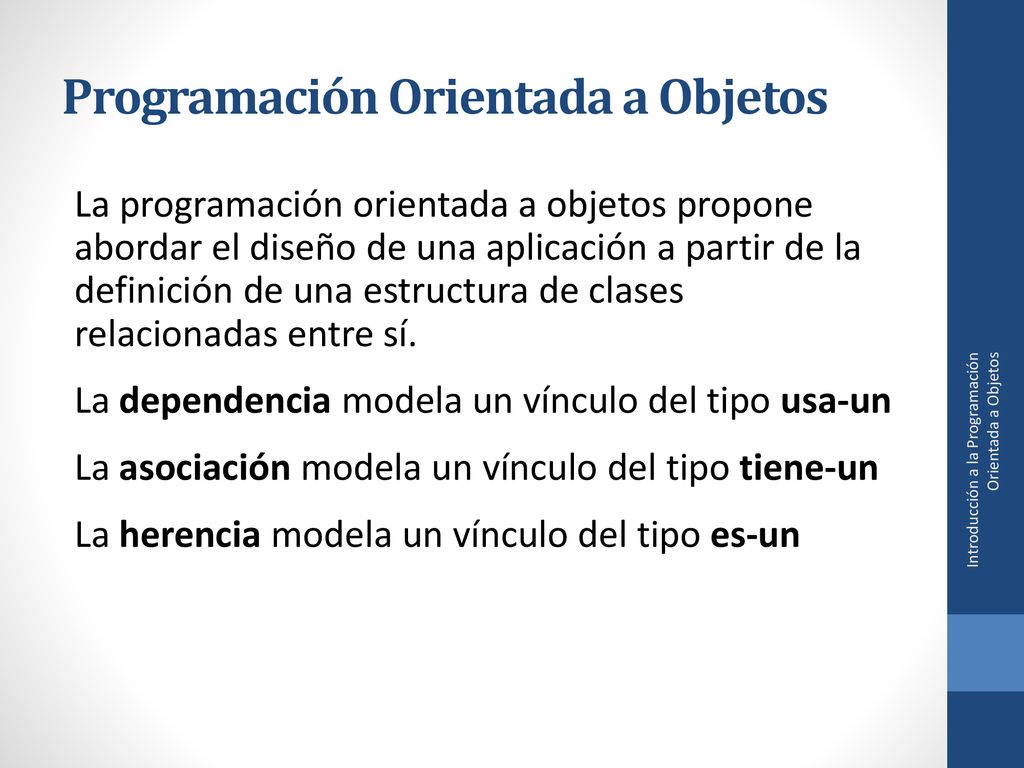 Programación Orientada a Objetos

La programación orientada a objetos propone abordar el diseño de una aplicación a partir de la definición de una estructura de clases relacionadas entre sí.

La dependencia modela un vínculo del tipo usa-un

La asociación modela un vínculo del tipo tiene-un

La herencia modela un vínculo del tipo es-un

Introducción a la Programación Orientada a Objetos